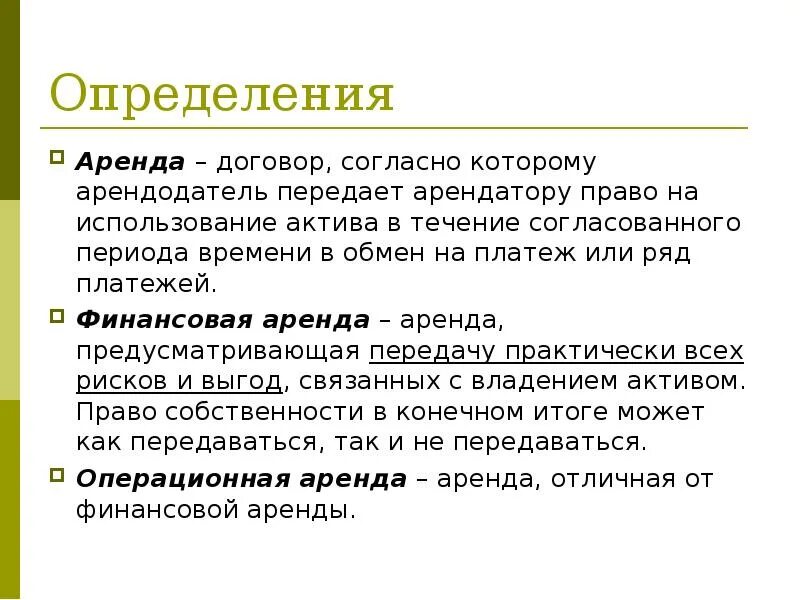 Определения

Аренда – договор, согласно которому арендодатель передает арендатору право на использование актива в течение согласованного периода времени в обмен на платеж или ряд платежей.

Финансовая аренда – аренда, предусматривающая передачу практически всех рисков и выгод, связанных с владением активом. Право собственности в конечном итоге может как передаваться, так и не передаваться.

Операционная аренда – аренда, отличная от финансовой аренды.